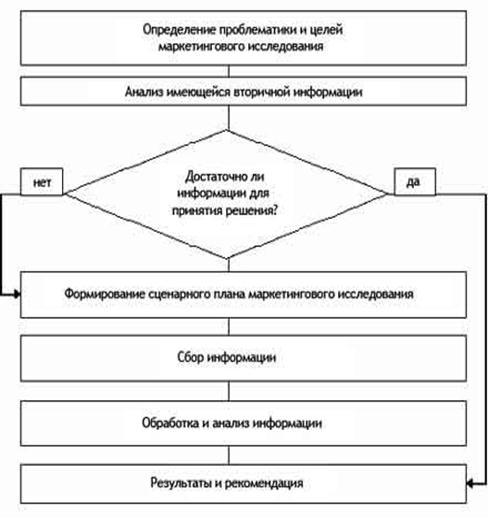 Определение проблематики и целей маркетингового исследования

Анализ имеющейся вторичной информации

нет

Достаточно ли информации для принятия решения?

да

Формирование сценарного плана маркетингового исследования

Сбор информации

Обработка и анализ информации

Результаты и рекомендация